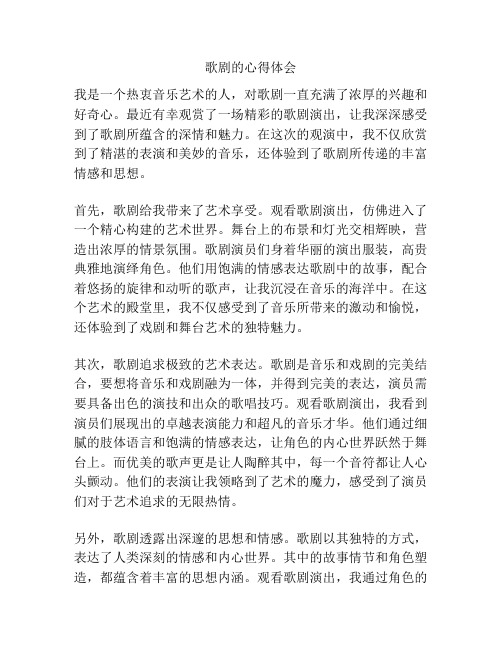 歌剧的心得体会

我是一个热衷音乐艺术的人，对歌剧一直充满了浓厚的兴趣和好奇心。最近有幸观赏了一场精彩的歌剧演出，让我深深感受到了歌剧所蕴含的深情和魅力。在这次的观演中，我不仅欣赏到了精湛的表演和美妙的音乐，还体验到了歌剧所传递的丰富情感和思想。

首先，歌剧给我带来了艺术享受。观看歌剧演出，仿佛进入了一个精心构建的艺术世界。舞台上的布景和灯光交相辉映，营造出浓厚的情景氛围。歌剧演员们身着华丽的演出服装，高贵典雅地演绎角色。他们用饱满的情感表达歌剧中的故事，配合着悠扬的旋律和动听的歌声，让我沉浸在音乐的海洋中。在这个艺术的殿堂里，我不仅感受到了音乐所带来的激动和愉悦，还体验到了戏剧和舞台艺术的独特魅力。

其次，歌剧追求极致的艺术表达。歌剧是音乐和戏剧的完美结合，要想将音乐和戏剧融为一体，并得到完美的表达，演员需要具备出色的演技和出众的歌唱技巧。观看歌剧演出，我看到演员们展现出的卓越表演能力和超凡的音乐才华。他们通过细腻的肢体语言和饱满的情感表达，让角色的内心世界跃然于舞台上。而优美的歌声更是让人陶醉其中，每一个音符都让人心头颤动。他们的表演让我领略到了艺术的魔力，感受到了演员们对于艺术追求的无限热情。

另外，歌剧透露出深邃的思想和情感。歌剧以其独特的方式，表达了人类深刻的情感和内心世界。其中的故事情节和角色塑造，都蕴含着丰富的思想内涵。观看歌剧演出，我通过角色的